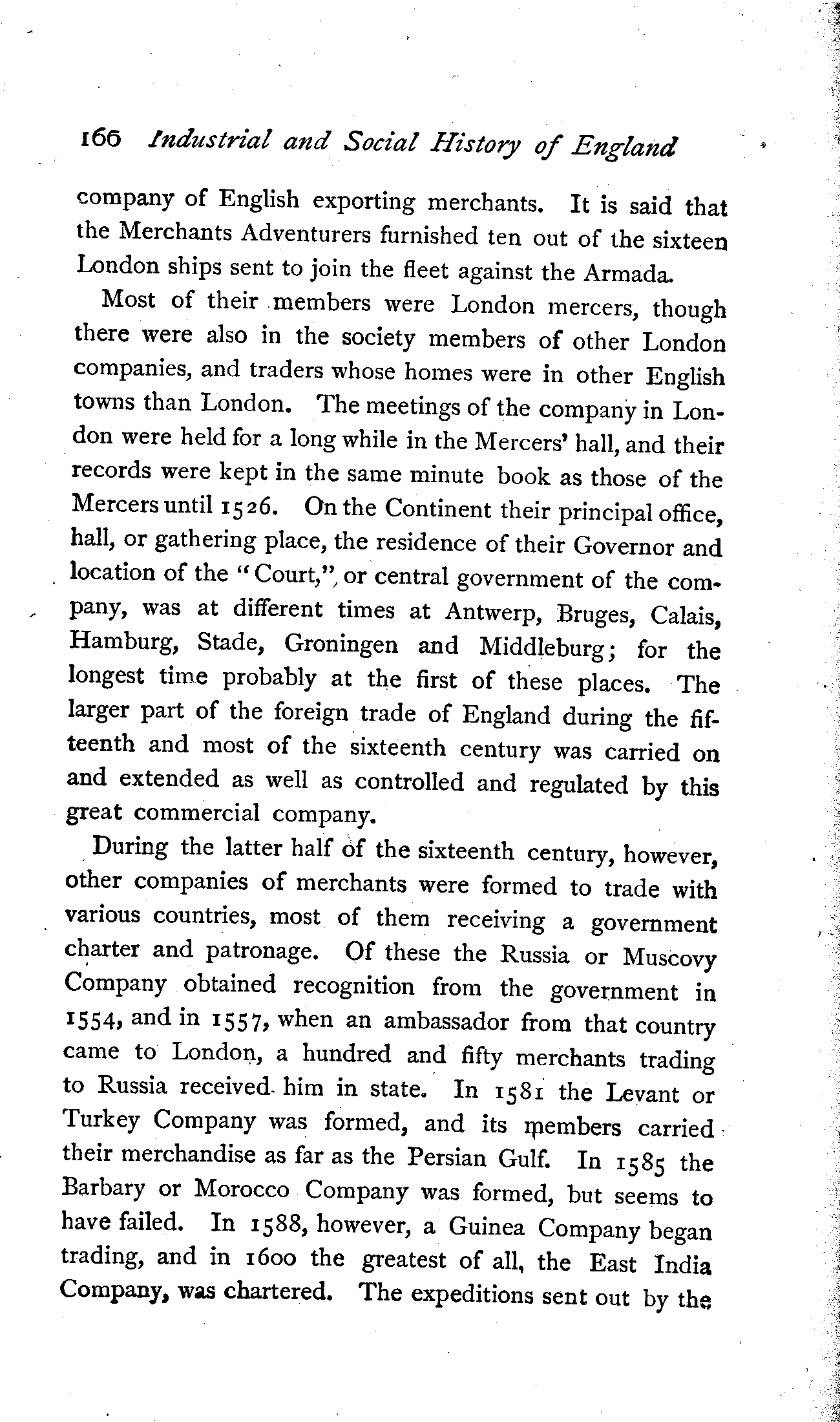 166 Industrial and Social History of England

company of English exporting merchants. It is said that the Merchants Adventurers furnished ten out of the sixteen London ships sent to join the fleet against the Armada.

Most of their members were London mercers, though there were also in the society members of other London companies, and traders whose homes were in other English towns than London. The meetings of the company in London were held for a long while in the Mercers' hall, and their records were kept in the same minute book as those of the Mercers until 1526. On the Continent their principal office, hall, or gathering place, the residence of their Governor and location of the "Court," or central government of the company, was at different times at Antwerp, Bruges, Calais, Hamburg, Stade, Groningen and Middleburg; for the longest time probably at the first of these places. The larger part of the foreign trade of England during the fifteenth and most of the sixteenth century was carried on and extended as well as controlled and regulated by this great commercial company.

During the latter half of the sixteenth century, however, other companies of merchants were formed to trade with various countries, most of them receiving a government charter and patronage. Of these the Russia or Muscovy Company obtained recognition from the government in 1554, and in 1557, when an ambassador from that country came to London, a hundred and fifty merchants trading to Russia received him in state. In 1581 the Levant or Turkey Company was formed, and its members carried their merchandise as far as the Persian Gulf. In 1585 the Barbary or Morocco Company was formed, but seems to have failed. In 1588, however, a Guinea Company began trading, and in 1600 the greatest of all, the East India Company, was chartered. The expeditions sent out by the